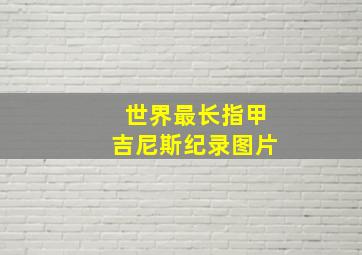 世界最长指甲
吉尼斯纪录图片